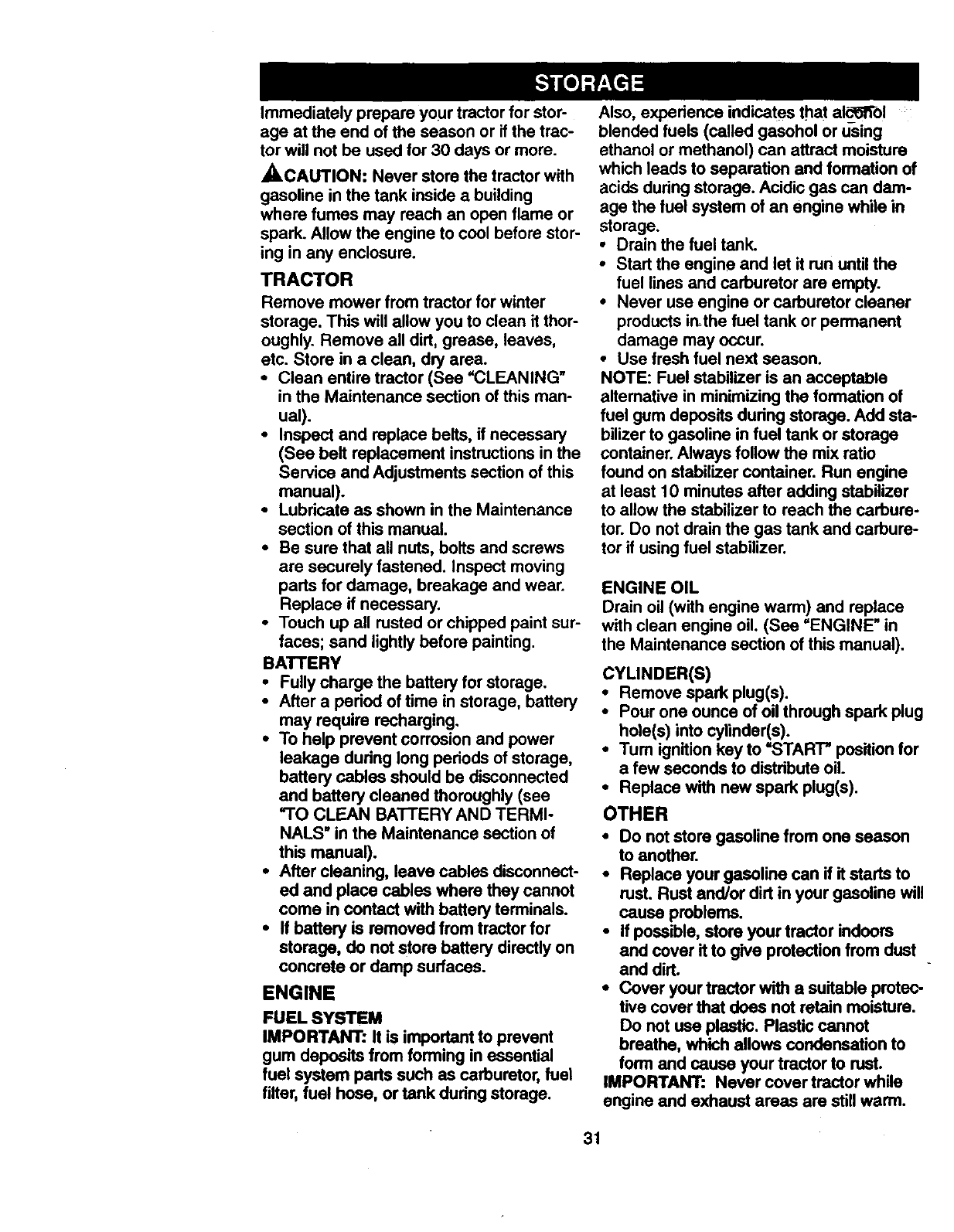 STORAGE

Immediately prepare your tractor for storage at the end of the season or if the tractor will not be used for 30 days or more.

CAUTION: Never store the tractor with gasoline in the tank inside a building where fumes may reach an open flame or spark. Allow the engine to cool before storing in any enclosure.

TRACTOR

Remove mower from tractor for winter storage. This will allow you to clean it thoroughly. Remove all dirt, grease, leaves, etc. Store in a clean, dry area.
• Clean entire tractor (See "CLEANING" in the Maintenance section of this manual).
• Inspect and replace belts, if necessary (See belt replacement instructions in the Service and Adjustments section of this manual).
• Lubricate as shown in the Maintenance section of this manual.
• Be sure that all nuts, bolts and screws are securely fastened. Inspect moving parts for damage, breakage and wear. Replace if necessary.
• Touch up all rusted or chipped paint surfaces; sand lightly before painting.

BATTERY
• Fully charge the battery for storage.
• After a period of time in storage, battery may require recharging.
• To help prevent corrosion and power leakage during long periods of storage, battery cables should be disconnected and battery cleaned thoroughly (see "TO CLEAN BATTERY AND TERMINALS" in the Maintenance section of this manual).
• After cleaning, leave cables disconnected and place cables where they cannot come in contact with battery terminals.
• If battery is removed from tractor for storage, do not store battery directly on concrete or damp surfaces.

ENGINE

FUEL SYSTEM
IMPORTANT: It is important to prevent gum deposits from forming in essential fuel system parts such as carburetor, fuel filter, fuel hose, or tank during storage. Also, experience indicates that alcohol blended fuels (called gasohol or using ethanol or methanol) can attract moisture which leads to separation and formation of acids during storage. Acidic gas can damage the fuel system of an engine while in storage.
• Drain the fuel tank.
• Start the engine and let it run until the fuel lines and carburetor are empty.
• Never use engine or carburetor cleaner products in the fuel tank or permanent damage may occur.
• Use fresh fuel next season.
NOTE: Fuel stabilizer is an acceptable alternative in minimizing the formation of fuel gum deposits during storage. Add stabilizer to gasoline in fuel tank or storage container. Always follow the mix ratio found on stabilizer container. Run engine at least 10 minutes after adding stabilizer to allow the stabilizer to reach the carburetor. Do not drain the gas tank and carburetor if using fuel stabilizer.

ENGINE OIL
Drain oil (with engine warm) and replace with clean engine oil. (See "ENGINE" in the Maintenance section of this manual).

CYLINDER(S)
• Remove spark plug(s).
• Pour one ounce of oil through spark plug hole(s) into cylinder(s).
• Turn ignition key to "START" position for a few seconds to distribute oil.
• Replace with new spark plug(s).

OTHER
• Do not store gasoline from one season to another.
• Replace your gasoline can if it starts to rust. Rust and/or dirt in your gasoline will cause problems.
• If possible, store your tractor indoors and cover it to give protection from dust and dirt.
• Cover your tractor with a suitable protective cover that does not retain moisture. Do not use plastic. Plastic cannot breathe, which allows condensation to form and cause your tractor to rust.
IMPORTANT: Never cover tractor while engine and exhaust areas are still warm.

31